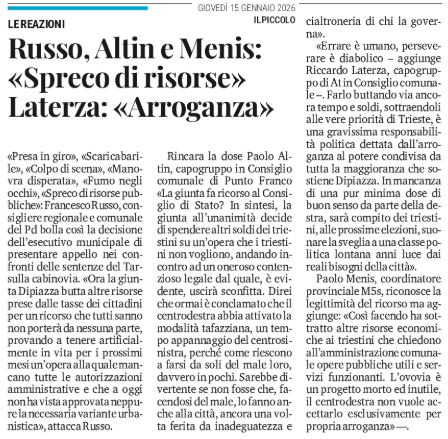 GIOVEDÌ 15 GENNAIO 2026
IL PICCOLO

LE REAZIONI

Russo, Altin e Menis: «Spreco di risorse» Laterza: «Arroganza»

«Presa in giro», «Scaricabarile», «Colpo di scena», «Manovra disperata», «Fumo negli occhi», «Spreco di risorse pubbliche»: Francesco Russo, consigliere regionale e comunale del Pd bolla così la decisione dell'esecutivo municipale di presentare appello nei confronti delle sentenze del Tar sulla cabinovia. «Ora la giunta Dipiazza butta altre risorse prese dalle tasse dei cittadini per un ricorso che tutti sanno non porterà da nessuna parte, provando a tenere artificialmente in vita per i prossimi mesi un'opera alla quale mancano tutte le autorizzazioni amministrative e che a oggi non ha vista approvata neppure la necessaria variante urbanistica», attacca Russo.

Rincara la dose Paolo Altin, capogruppo in Consiglio comunale di Punto Franco «La giunta fa ricorso al Consiglio di Stato? In sintesi, la giunta all'unanimità decide di spendere altri soldi dei triestini su un'opera che i triestini non vogliono, andando incontro ad un oneroso contenzioso legale dal quale, è evidente, uscirà sconfitta. Direi che ormai è conclamato che il centrodestra abbia attivato la modalità tafazziana, un tempo appannaggio del centrosinistra, perché come riescono a farsi da soli del male loro, davvero in pochi. Sarebbe divertente se non fosse che, facendosi del male, lo fanno anche alla città, ancora una volta ferita da inadeguatezza e cialtroneria di chi la governa».

«Errare è umano, perseverare è diabolico – aggiunge Riccardo Laterza, capogruppo di At in Consiglio comunale –. Farlo buttando via ancora tempo e soldi, sottraendoli alle vere priorità di Trieste, è una gravissima responsabilità politica dettata dall'arroganza al potere condivisa da tutta la maggioranza che sostiene Dipiazza. In mancanza di una pur minima dose di buon senso da parte della destra, sarà compito dei triestini, alle prossime elezioni, suonare la sveglia a una classe politica lontana anni luce dai reali bisogni della città».

Paolo Menis, coordinatore provinciale M5s, riconosce la legittimità del ricorso ma aggiunge: «Così facendo ha sottratto altre risorse economiche ai triestini che chiedono all'amministrazione comunale opere pubbliche utili e servizi funzionanti. L'ovovia è un progetto morto ed inutile, il centrodestra non vuole accettarlo esclusivamente per propria arroganza» —.